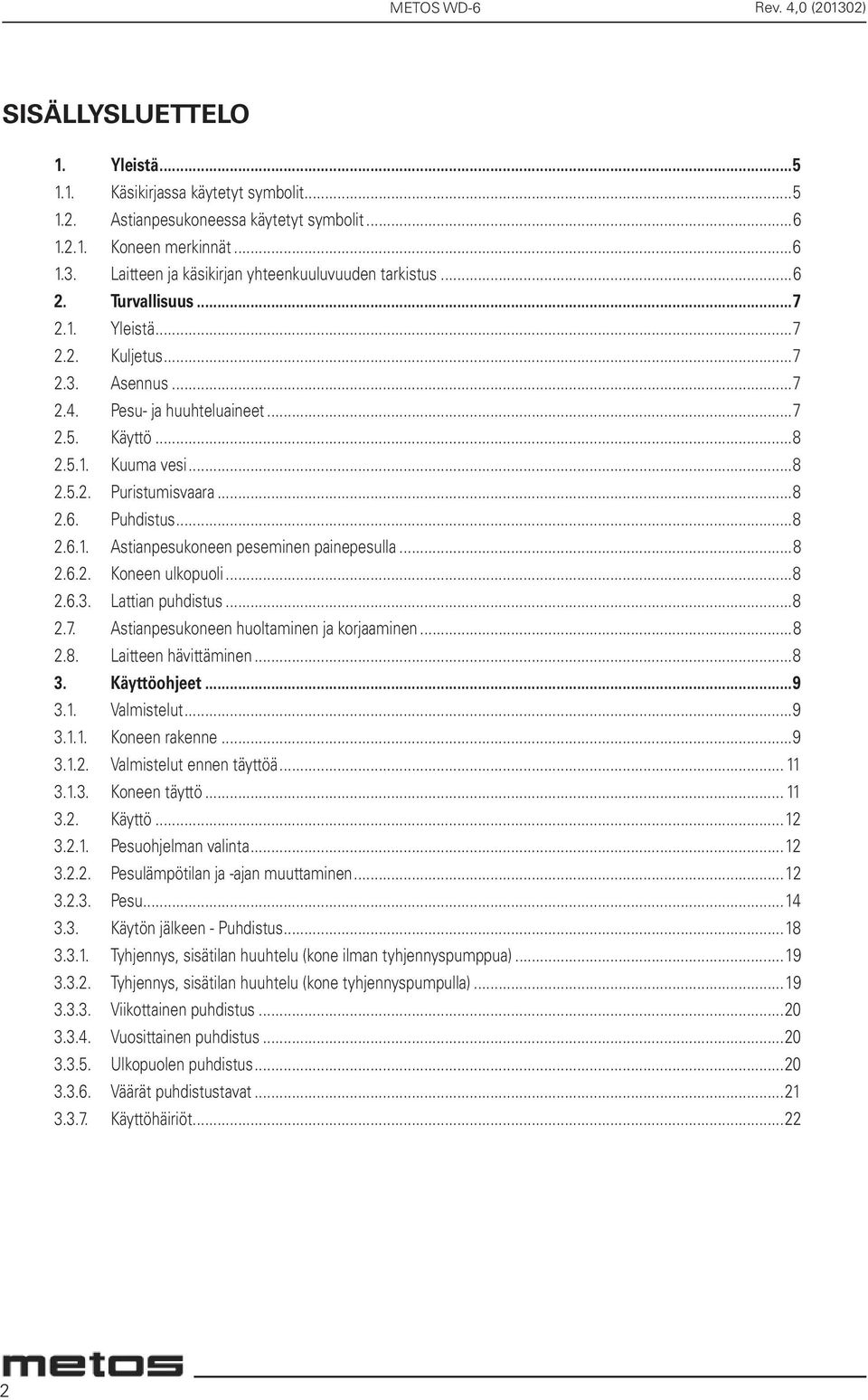 METOS WD-6 Rev. 4,0 (201302)

SISÄLLYSLUETTELO

1. Yleistä...5
1.1. Käsikirjassa käytetyt symbolit...5
1.2. Astianpesukoneessa käytetyt symbolit...6
1.2.1. Koneen merkinnät...6
1.3. Laitteen ja käsikirjan yhteenkuuluvuuden tarkistus...6
2. Turvallisuus...7
2.1. Yleistä...7
2.2. Kuljetus...7
2.3. Asennus...7
2.4. Pesu- ja huuhteluaineet...7
2.5. Käyttö...8
2.5.1. Kuuma vesi...8
2.5.2. Puristumisvaara...8
2.6. Puhdistus...8
2.6.1. Astianpesukoneen peseminen painepesulla...8
2.6.2. Koneen ulkopuoli...8
2.6.3. Lattian puhdistus...8
2.7. Astianpesukoneen huoltaminen ja korjaaminen...8
2.8. Laitteen hävittäminen...8
3. Käyttöohjeet...9
3.1. Valmistelut...9
3.1.1. Koneen rakenne...9
3.1.2. Valmistelut ennen täyttöä...11
3.1.3. Koneen täyttö...11
3.2. Käyttö...12
3.2.1. Pesuohjelman valinta...12
3.2.2. Pesulämpötilan ja -ajan muuttaminen...12
3.2.3. Pesu...14
3.3. Käytön jälkeen - Puhdistus...18
3.3.1. Tyhjennys, sisätilan huuhtelu (kone ilman tyhjennyspumppua)...19
3.3.2. Tyhjennys, sisätilan huuhtelu (kone tyhjennyspumpulla)...19
3.3.3. Viikottainen puhdistus...20
3.3.4. Vuosittainen puhdistus...20
3.3.5. Ulkopuolen puhdistus...20
3.3.6. Väärät puhdistustavat...21
3.3.7. Käyttöhäiriöt...22

metos
2